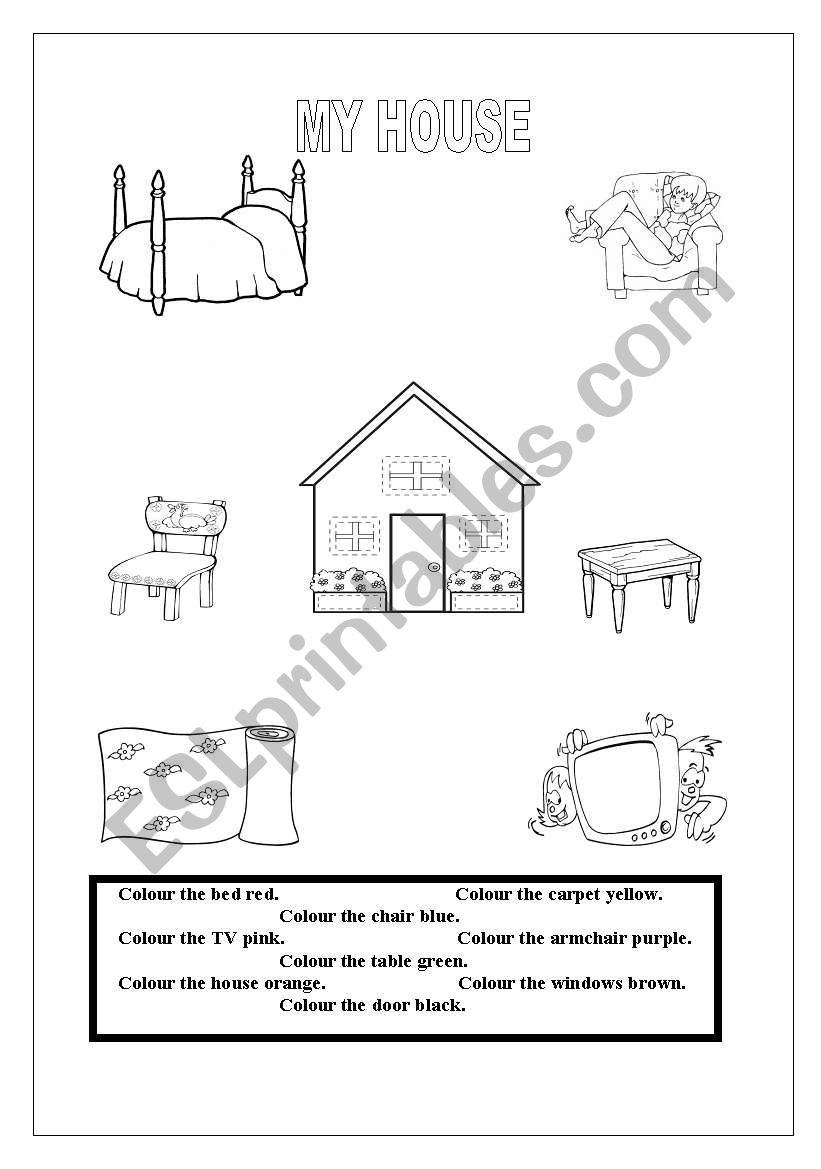 MY HOUSE

ESLprintables.com

Colour the bed red. Colour the carpet yellow.
Colour the chair blue.
Colour the TV pink. Colour the armchair purple.
Colour the table green.
Colour the house orange. Colour the windows brown.
Colour the door black.